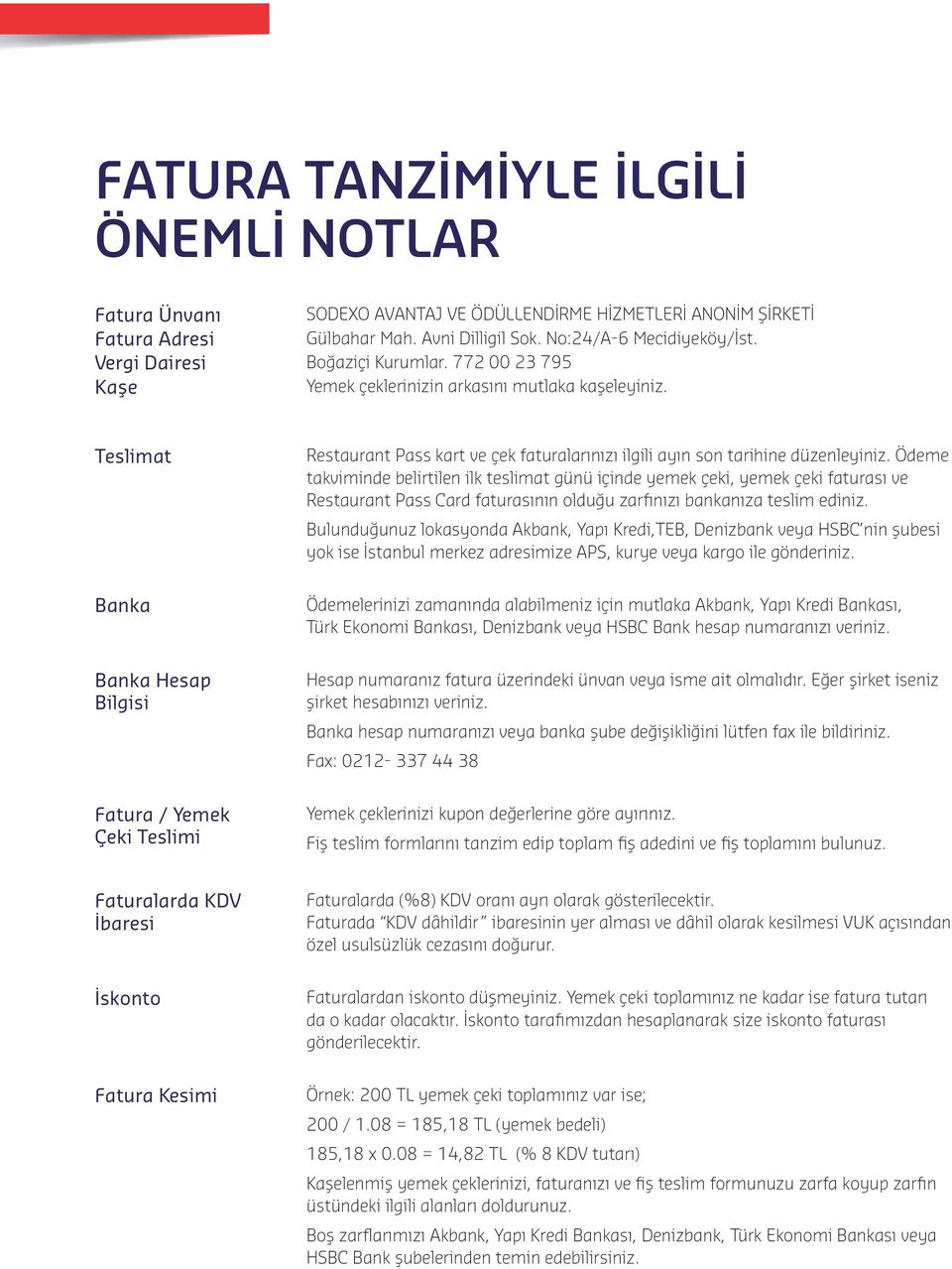 FATURA TANZİMİYLE İLGİLİ ÖNEMLİ NOTLAR

Fatura Ünvanı SODEXO AVANTAJ VE ÖDÜLLENDİRME HİZMETLERİ ANONİM ŞİRKETİ
Fatura Adresi Gülbahar Mah. Avni Dilligil Sok. No:24/A-6 Mecidiyeköy/İst.
Vergi Dairesi Boğaziçi Kurumlar. 772 00 23 795
Kaşe Yemek çeklerinizin arkasını mutlaka kaşeleyiniz.

Teslimat

Restaurant Pass kart ve çek faturalarınızı ilgili ayın son tarihine düzenleyiniz. Ödeme takviminde belirtilen ilk teslimat günü içinde yemek çeki, yemek çeki faturası ve Restaurant Pass Card faturasının olduğu zarfınızı bankanıza teslim ediniz.

Bulunduğunuz lokasyonda Akbank, Yapı Kredi,TEB, Denizbank veya HSBC'nin şubesi yok ise İstanbul merkez adresimize APS, kurye veya kargo ile gönderiniz.

Banka

Ödemelerinizi zamanında alabilmeniz için mutlaka Akbank, Yapı Kredi Bankası, Türk Ekonomi Bankası, Denizbank veya HSBC Bank hesap numaranızı veriniz.

Banka Hesap Bilgisi

Hesap numaranız fatura üzerindeki ünvan veya isme ait olmalıdır. Eğer şirket iseniz şirket hesabınızı veriniz.

Banka hesap numaranızı veya banka şube değişikliğini lütfen fax ile bildiriniz.

Fax: 0212- 337 44 38

Fatura / Yemek Çeki Teslimi

Yemek çeklerinizi kupon değerlerine göre ayırınız.

Fiş teslim formlarını tanzim edip toplam fiş adedini ve fiş toplamını bulunuz.

Faturalarda KDV İbaresi

Faturalarda (%8) KDV oranı ayrı olarak gösterilecektir.
Faturada "KDV dâhildir" ibaresinin yer alması ve dâhil olarak kesilmesi VUK açısından özel usulsüzlük cezasını doğurur.

İskonto

Faturalardan iskonto düşmeyiniz. Yemek çeki toplamınız ne kadar ise fatura tutarı da o kadar olacaktır. İskonto tarafımızdan hesaplanarak size iskonto faturası gönderilecektir.

Fatura Kesimi

Örnek: 200 TL yemek çeki toplamınız var ise;

200 / 1.08 = 185,18 TL (yemek bedeli)

185,18 x 0.08 = 14,82 TL (% 8 KDV tutarı)

Kaşelenmiş yemek çeklerinizi, faturanızı ve fiş teslim formunuzu zarfa koyup zarfın üstündeki ilgili alanları doldurunuz.

Boş zarflarınızı Akbank, Yapı Kredi Bankası, Denizbank, Türk Ekonomi Bankası veya HSBC Bank şubelerinden temin edebilirsiniz.